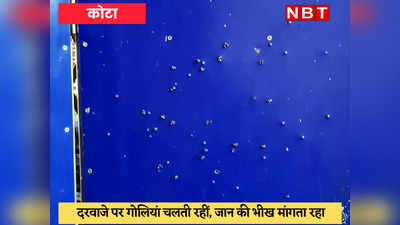 कोटा

NBT

दरवाजे पर गोलियां चलती रहीं, जान की भीख मांगता रहा